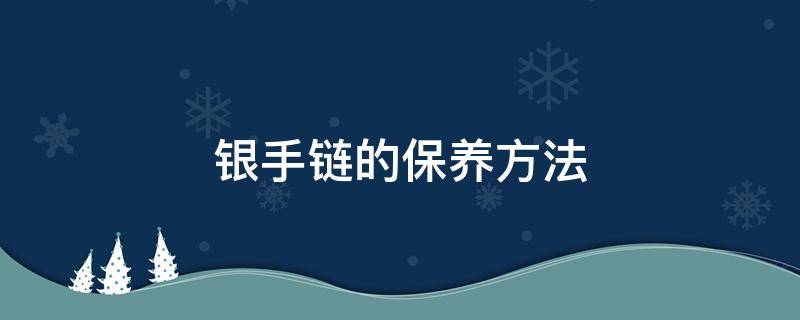 银手链的保养方法